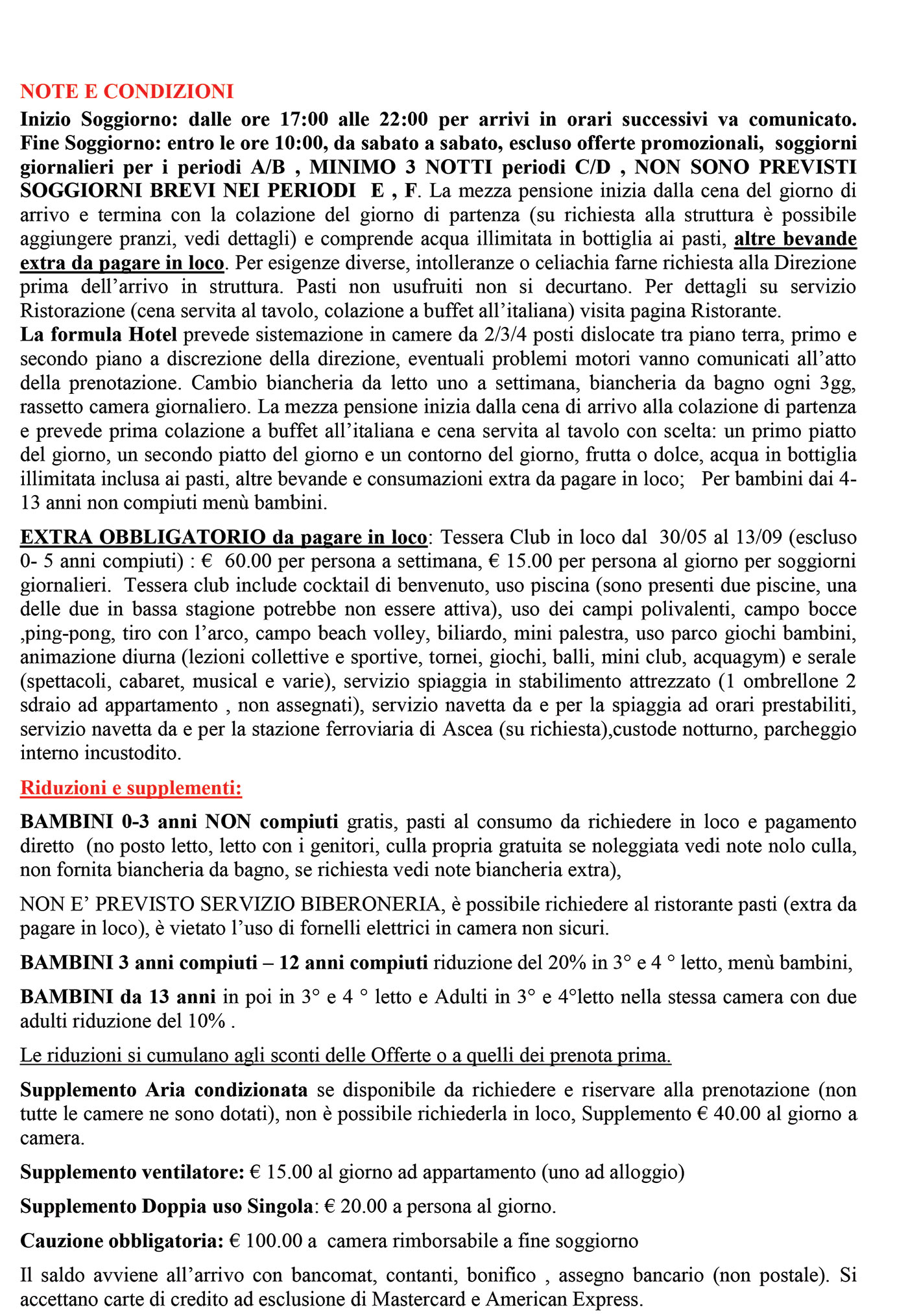 NOTE E CONDIZIONI
Inizio Soggiorno: dalle ore 17:00 alle 22:00 per arrivi in orari successivi va comunicato. Fine Soggiorno: entro le ore 10:00, da sabato a sabato, escluso offerte promozionali, soggiorni giornalieri per i periodi A/B , MINIMO 3 NOTTI periodi C/D , NON SONO PREVISTI SOGGIORNI BREVI NEI PERIODI E , F. La mezza pensione inizia dalla cena del giorno di arrivo e termina con la colazione del giorno di partenza (su richiesta alla struttura è possibile aggiungere pranzi, vedi dettagli) e comprende acqua illimitata in bottiglia ai pasti, altre bevande extra da pagare in loco. Per esigenze diverse, intolleranze o celiachia farne richiesta alla Direzione prima dell'arrivo in struttura. Pasti non usufruiti non si decurtano. Per dettagli su servizio Ristorazione (cena servita al tavolo, colazione a buffet all'italiana) visita pagina Ristorante.
La formula Hotel prevede sistemazione in camere da 2/3/4 posti dislocate tra piano terra, primo e secondo piano a discrezione della direzione, eventuali problemi motori vanno comunicati all'atto della prenotazione. Cambio biancheria da letto uno a settimana, biancheria da bagno ogni 3gg, rassetto camera giornaliero. La mezza pensione inizia dalla cena di arrivo alla colazione di partenza e prevede prima colazione a buffet all'italiana e cena servita al tavolo con scelta: un primo piatto del giorno, un secondo piatto del giorno e un contorno del giorno, frutta o dolce, acqua in bottiglia illimitata inclusa ai pasti, altre bevande e consumazioni extra da pagare in loco; Per bambini dai 4-13 anni non compiuti menù bambini.

EXTRA OBBLIGATORIO da pagare in loco: Tessera Club in loco dal 30/05 al 13/09 (escluso 0- 5 anni compiuti) : € 60.00 per persona a settimana, € 15.00 per persona al giorno per soggiorni giornalieri. Tessera club include cocktail di benvenuto, uso piscina (sono presenti due piscine, una delle due in bassa stagione potrebbe non essere attiva), uso dei campi polivalenti, campo bocce ,ping-pong, tiro con l'arco, campo beach volley, biliardo, mini palestra, uso parco giochi bambini, animazione diurna (lezioni collettive e sportive, tornei, giochi, balli, mini club, acquagym) e serale (spettacoli, cabaret, musical e varie), servizio spiaggia in stabilimento attrezzato (1 ombrellone 2 sdraio ad appartamento , non assegnati), servizio navetta da e per la spiaggia ad orari prestabiliti, servizio navetta da e per la stazione ferroviaria di Ascea (su richiesta),custode notturno, parcheggio interno incustodito.

Riduzioni e supplementi:

BAMBINI 0-3 anni NON compiuti gratis, pasti al consumo da richiedere in loco e pagamento diretto (no posto letto, letto con i genitori, culla propria gratuita se noleggiata vedi note nolo culla, non fornita biancheria da bagno, se richiesta vedi note biancheria extra),

NON E' PREVISTO SERVIZIO BIBERONERIA, è possibile richiedere al ristorante pasti (extra da pagare in loco), è vietato l'uso di fornelli elettrici in camera non sicuri.

BAMBINI 3 anni compiuti – 12 anni compiuti riduzione del 20% in 3° e 4 ° letto, menù bambini,

BAMBINI da 13 anni in poi in 3° e 4 ° letto e Adulti in 3° e 4°letto nella stessa camera con due adulti riduzione del 10% .

Le riduzioni si cumulano agli sconti delle Offerte o a quelli dei prenota prima.

Supplemento Aria condizionata se disponibile da richiedere e riservare alla prenotazione (non tutte le camere ne sono dotati), non è possibile richiederla in loco, Supplemento € 40.00 al giorno a camera.

Supplemento ventilatore: € 15.00 al giorno ad appartamento (uno ad alloggio)

Supplemento Doppia uso Singola: € 20.00 a persona al giorno.

Cauzione obbligatoria: € 100.00 a camera rimborsabile a fine soggiorno

Il saldo avviene all'arrivo con bancomat, contanti, bonifico , assegno bancario (non postale). Si accettano carte di credito ad esclusione di Mastercard e American Express.